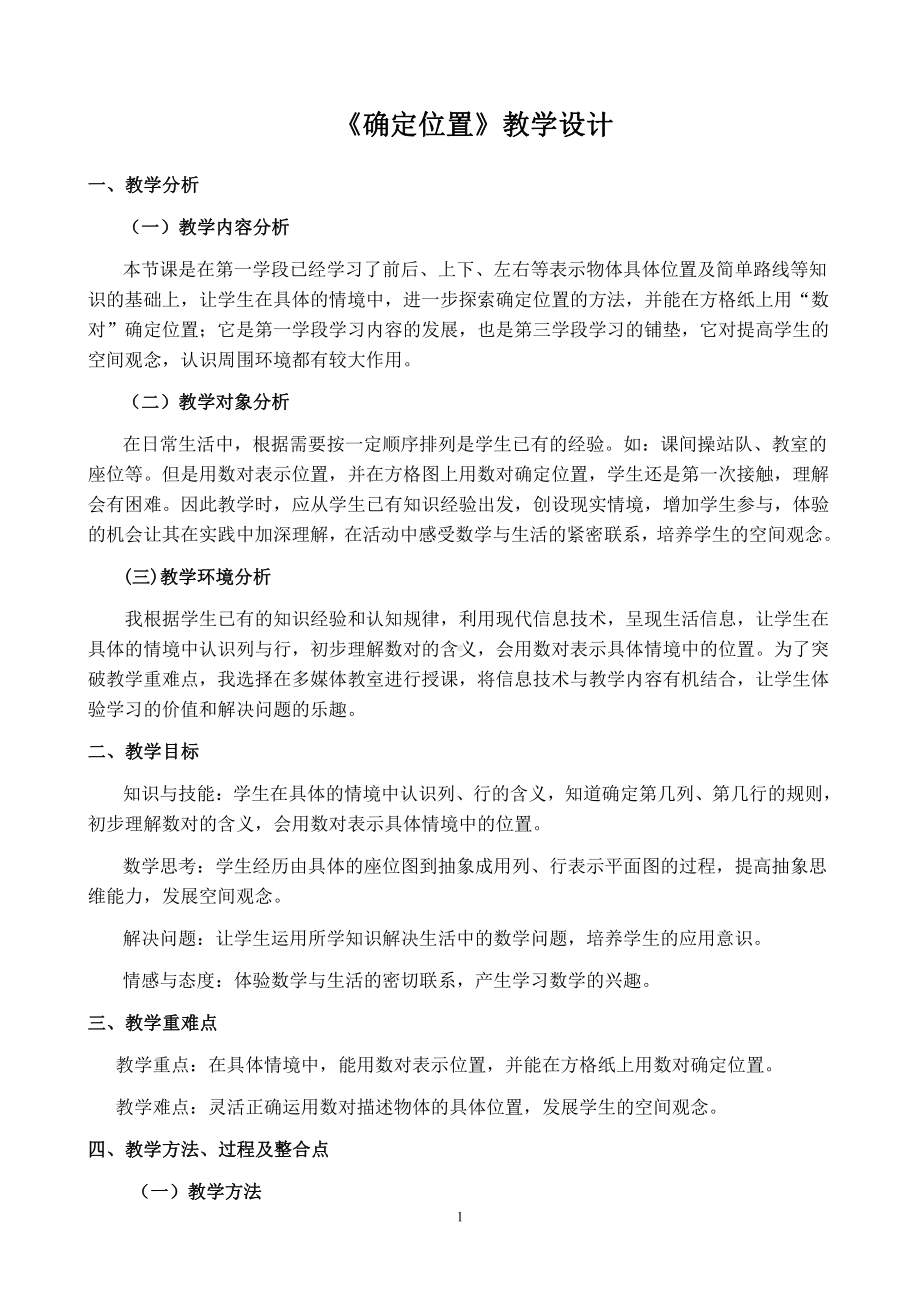 《确定位置》教学设计

一、教学分析

（一）教学内容分析

本节课是在第一学段已经学习了前后、上下、左右等表示物体具体位置及简单路线等知识的基础上，让学生在具体的情境中，进一步探索确定位置的方法，并能在方格纸上用“数对”确定位置；它是第一学段学习内容的发展，也是第三学段学习的铺垫，它对提高学生的空间观念，认识周围环境都有较大作用。

（二）教学对象分析

在日常生活中，根据需要按一定顺序排列是学生已有的经验。如：课间操站队、教室的座位等。但是用数对表示位置，并在方格图上用数对确定位置，学生还是第一次接触，理解会有困难。因此教学时，应从学生已有知识经验出发，创设现实情境，增加学生参与，体验的机会让其在实践中加深理解，在活动中感受数学与生活的紧密联系，培养学生的空间观念。

(三)教学环境分析

我根据学生已有的知识经验和认知规律，利用现代信息技术，呈现生活信息，让学生在具体的情境中认识列与行，初步理解数对的含义，会用数对表示具体情境中的位置。为了突破教学重难点，我选择在多媒体教室进行授课，将信息技术与教学内容有机结合，让学生体验学习的价值和解决问题的乐趣。

二、教学目标

知识与技能：学生在具体的情境中认识列、行的含义，知道确定第几列、第几行的规则，初步理解数对的含义，会用数对表示具体情境中的位置。

数学思考：学生经历由具体的座位图到抽象成用列、行表示平面图的过程，提高抽象思维能力，发展空间观念。

解决问题：让学生运用所学知识解决生活中的数学问题，培养学生的应用意识。

情感与态度：体验数学与生活的密切联系，产生学习数学的兴趣。

三、教学重难点

教学重点：在具体情境中，能用数对表示位置，并能在方格纸上用数对确定位置。

教学难点：灵活正确运用数对描述物体的具体位置，发展学生的空间观念。

四、教学方法、过程及整合点

（一）教学方法

1